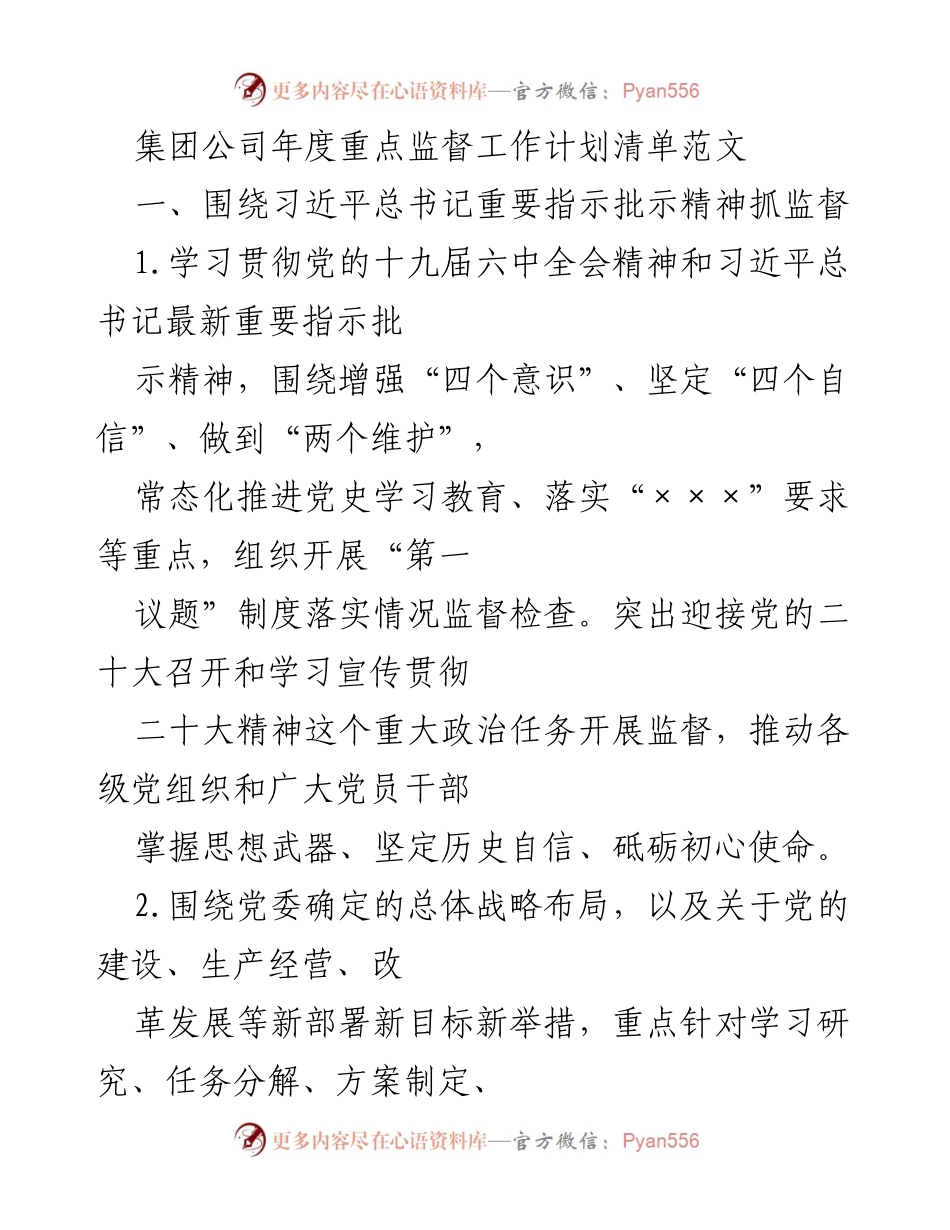 更多内容尽在心语资料库—官方微信：Pyan556

集团公司年度重点监督工作计划清单范文

一、围绕习近平总书记重要指示批示精神抓监督

1.学习贯彻党的十九届六中全会精神和习近平总书记最新重要指示批

示精神，围绕增强“四个意识”、坚定“四个自信”、做到“两个维护”，

常态化推进党史学习教育、落实“×××”要求等重点，组织开展“第一

议题”制度落实情况监督检查。突出迎接党的二十大召开和学习宣传贯彻

二十大精神这个重大政治任务开展监督，推动各级党组织和广大党员干部

掌握思想武器、坚定历史自信、砥砺初心使命。

2.围绕党委确定的总体战略布局，以及关于党的建设、生产经营、改

革发展等新部署新目标新举措，重点针对学习研究、任务分解、方案制定、

更多内容尽在心语资料库—官方微信：Pyan556